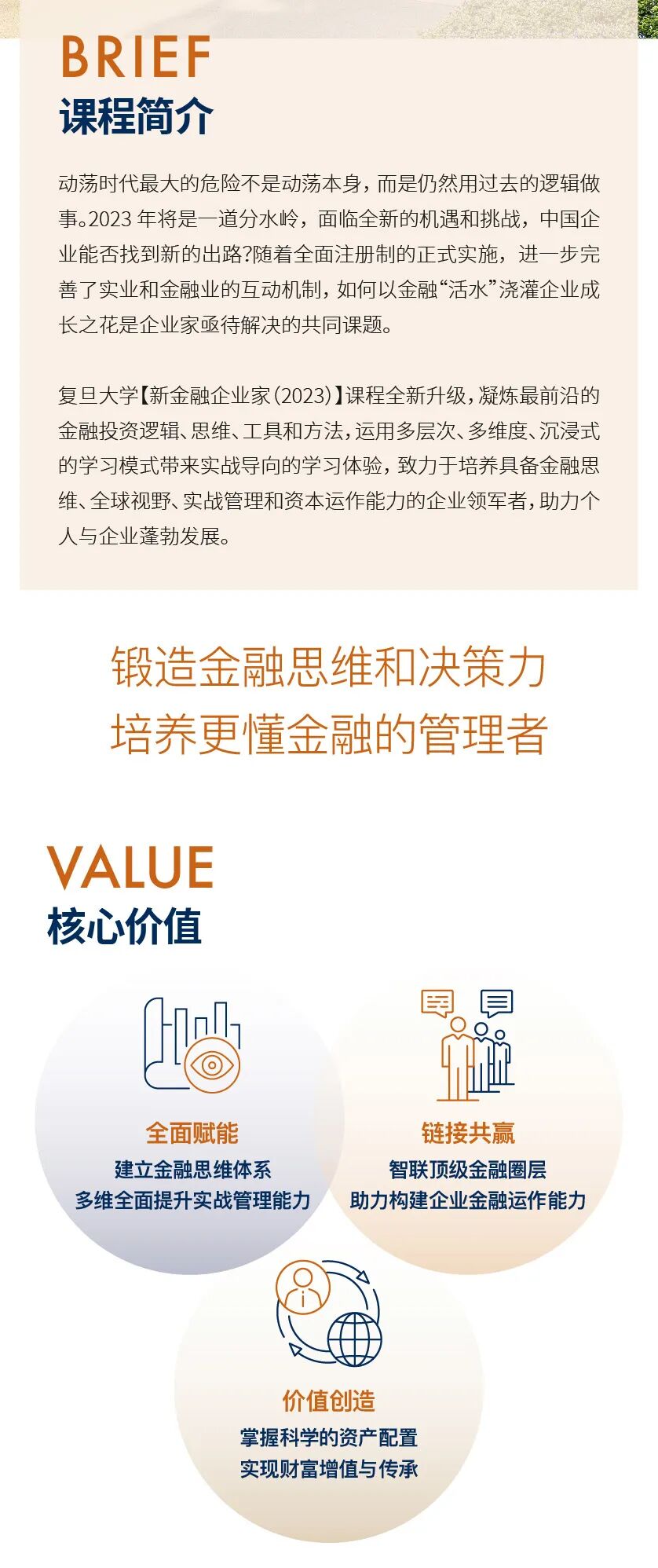 BRIEF
课程简介

动荡时代最大的危险不是动荡本身，而是仍然用过去的逻辑做事。2023年将是一道分水岭，面临全新的机遇和挑战，中国企业能否找到新的出路?随着全面注册制的正式实施，进一步完善了实业和金融业的互动机制，如何以金融“活水”浇灌企业成长之花是企业家亟待解决的共同课题。

复旦大学【新金融企业家（2023）】课程全新升级，凝炼最前沿的金融投资逻辑、思维、工具和方法，运用多层次、多维度、沉浸式的学习模式带来实战导向的学习体验，致力于培养具备金融思维、全球视野、实战管理和资本运作能力的企业领军者，助力个人与企业蓬勃发展。

锻造金融思维和决策力
培养更懂金融的管理者

VALUE
核心价值

全面赋能
建立金融思维体系
多维全面提升实战管理能力

链接共赢
智联顶级金融圈层
助力构建企业金融运作能力

价值创造
掌握科学的资产配置
实现财富增值与传承